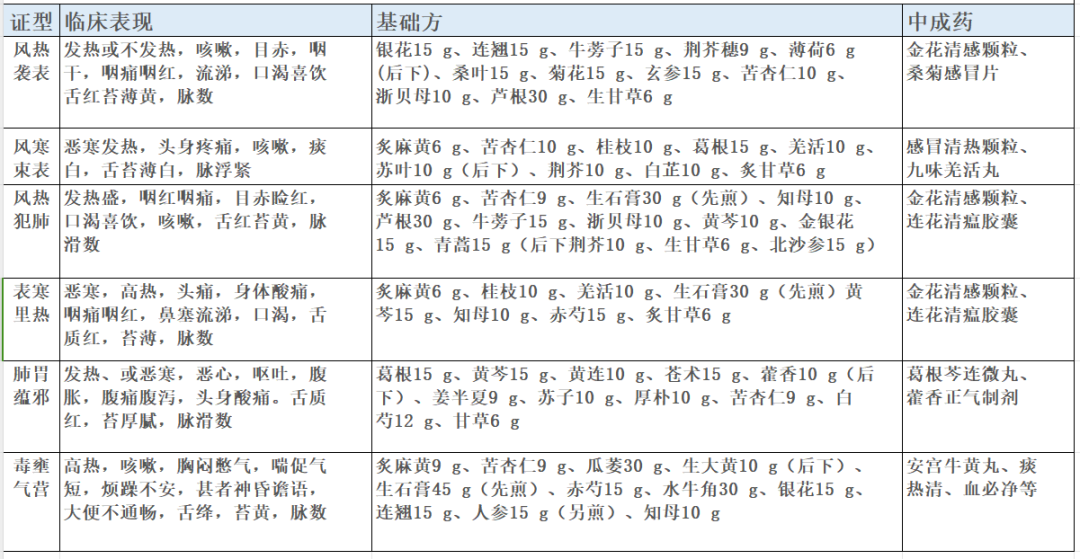 | 证型 | 临床表现 | 基础方 | 中成药 |
|---|---|---|---|
| 风热袭表 | 发热或不发热，咳嗽，目赤，咽干，咽痛咽红，流涕，口渴喜饮舌红苔薄黄，脉数 | 银花15 g、连翘15 g、牛蒡子15 g、荆芥穗9 g、薄荷6 g（后下）、桑叶15 g、菊花15 g、玄参15 g、苦杏仁10 g、浙贝母10 g、芦根30 g、生甘草6 g | 金花清感颗粒、桑菊感冒片 |
| 风寒束表 | 恶寒发热，头身疼痛，咳嗽，痰白，舌苔薄白，脉浮紧 | 炙麻黄6 g、苦杏仁10 g、桂枝10 g、葛根15 g、羌活10 g、苏叶10 g（后下）、荆芥10 g、白芷10 g、炙甘草6 g | 感冒清热颗粒、九味羌活丸 |
| 风热犯肺 | 发热盛，咽红咽痛，目赤睑红，口渴喜饮，咳嗽，舌红苔黄，脉滑数 | 炙麻黄6 g、苦杏仁9 g、生石膏30 g（先煎）、知母10 g、芦根30 g、牛蒡子15 g、浙贝母10 g、黄芩10 g、金银花15 g、青蒿15 g（后下荆芥10 g、生甘草6 g、北沙参15 g） | 金花清感颗粒、连花清瘟胶囊 |
| 表寒里热 | 恶寒，高热，头痛，身体酸痛，咽痛咽红，鼻塞流涕，口渴，舌质红，苔薄，脉数 | 炙麻黄6 g、桂枝10 g、羌活10 g、生石膏30 g（先煎）黄芩15 g、知母10 g、赤芍15 g、炙甘草6 g | 金花清感颗粒、连花清瘟胶囊 |
| 肺胃蕴邪 | 发热、或恶寒，恶心，呕吐，腹胀，腹痛腹泻，头身酸痛。舌质红，苔厚腻，脉滑数 | 葛根15 g、黄芩15 g、黄连10 g、苍术15 g、藿香10 g（后下）、姜半夏9 g、苏子10 g、厚朴10 g、苦杏仁9 g、白芍12 g、甘草6 g | 葛根芩连微丸、藿香正气制剂 |
| 毒壅气营 | 高热，咳嗽，胸闷憋气，喘促气短，烦躁不安，甚者神昏谵语，大便不通畅，舌绛，苔黄，脉数 | 炙麻黄9 g、苦杏仁9 g、瓜蒌30 g、生大黄10 g（后下）、生石膏45 g（先煎）、赤芍15 g、水牛角30 g、银花15 g、连翘15 g、人参15 g（另煎）、知母10 g | 安宫牛黄丸、痰热清、血必净等 |